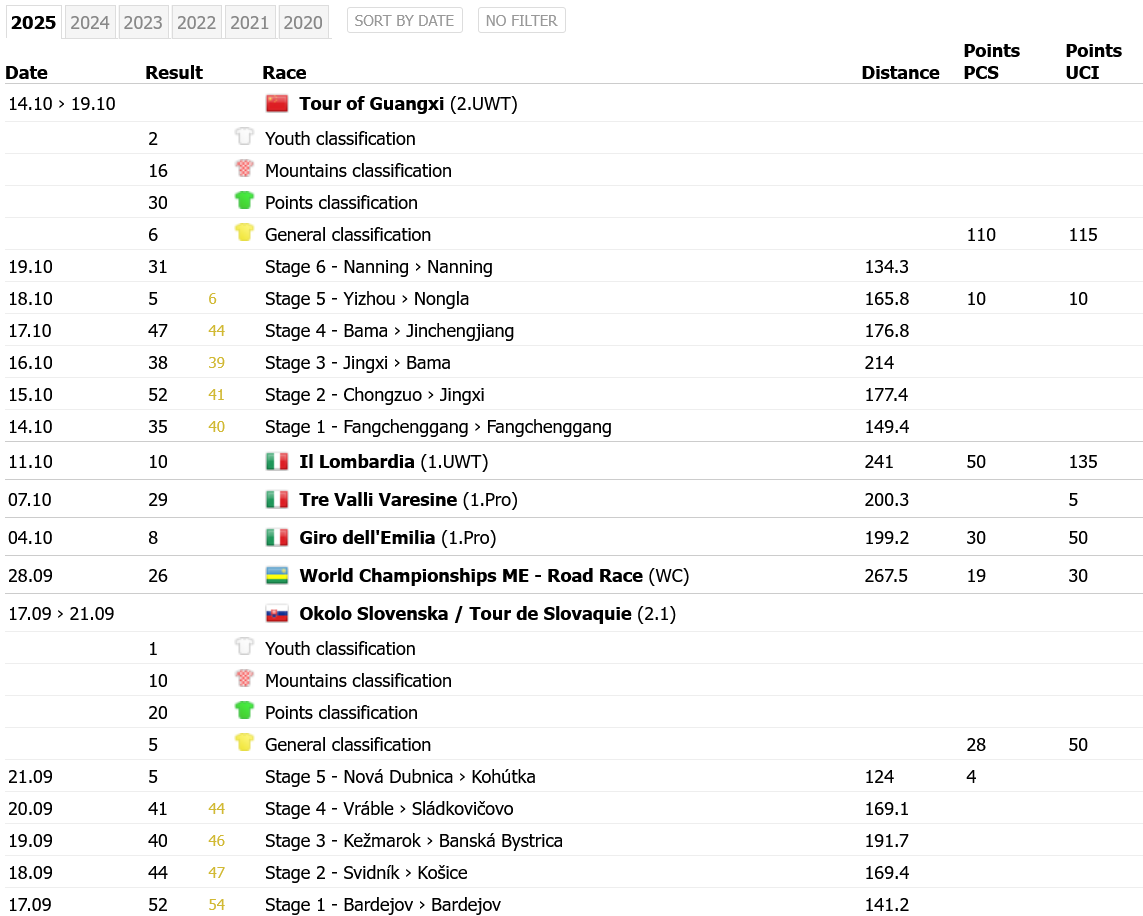 2025 2024 2023 2022 2021 2020 SORT BY DATE NO FILTER

| Date | Result | | Race | Distance | Points PCS | Points UCI |
|---|---|---|---|---|---|---|
| 14.10 › 19.10 | | | **Tour of Guangxi** (2.UWT) | | | |
| | 2 | | Youth classification | | | |
| | 16 | | Mountains classification | | | |
| | 30 | | Points classification | | | |
| | 6 | | General classification | | 110 | 115 |
| 19.10 | 31 | | Stage 6 - Nanning › Nanning | 134.3 | | |
| 18.10 | 5 | 6 | Stage 5 - Yizhou › Nongla | 165.8 | 10 | 10 |
| 17.10 | 47 | 44 | Stage 4 - Bama › Jinchengjiang | 176.8 | | |
| 16.10 | 38 | 39 | Stage 3 - Jingxi › Bama | 214 | | |
| 15.10 | 52 | 41 | Stage 2 - Chongzuo › Jingxi | 177.4 | | |
| 14.10 | 35 | 40 | Stage 1 - Fangchenggang › Fangchenggang | 149.4 | | |
| 11.10 | 10 | | **Il Lombardia** (1.UWT) | 241 | 50 | 135 |
| 07.10 | 29 | | **Tre Valli Varesine** (1.Pro) | 200.3 | | 5 |
| 04.10 | 8 | | **Giro dell'Emilia** (1.Pro) | 199.2 | 30 | 50 |
| 28.09 | 26 | | **World Championships ME - Road Race** (WC) | 267.5 | 19 | 30 |
| 17.09 › 21.09 | | | **Okolo Slovenska / Tour de Slovaquie** (2.1) | | | |
| | 1 | | Youth classification | | | |
| | 10 | | Mountains classification | | | |
| | 20 | | Points classification | | | |
| | 5 | | General classification | | 28 | 50 |
| 21.09 | 5 | | Stage 5 - Nová Dubnica › Kohútka | 124 | 4 | |
| 20.09 | 41 | 44 | Stage 4 - Vráble › Sládkovičovo | 169.1 | | |
| 19.09 | 40 | 46 | Stage 3 - Kežmarok › Banská Bystrica | 191.7 | | |
| 18.09 | 44 | 47 | Stage 2 - Svidník › Košice | 169.4 | | |
| 17.09 | 52 | 54 | Stage 1 - Bardejov › Bardejov | 141.2 | | |